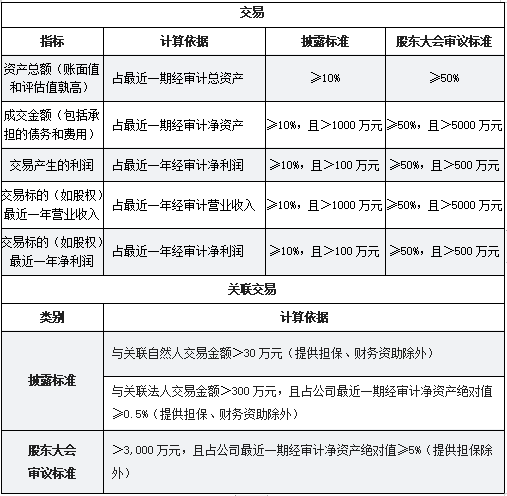 交易

| 指标 | 计算依据 | 披露标准 | 股东大会审议标准 |
|---|---|---|---|
| 资产总额（账面值和评估值孰高） | 占最近一期经审计总资产 | ≥10% | ≥50% |
| 成交金额（包括承担的债务和费用） | 占最近一期经审计净资产 | ≥10%，且＞1000 万元 | ≥50%，且＞5000 万元 |
| 交易产生的利润 | 占最近一年经审计净利润 | ≥10%，且＞100 万元 | ≥50%，且＞500 万元 |
| 交易标的（如股权）最近一年营业收入 | 占最近一年经审计营业收入 | ≥10%，且＞1000 万元 | ≥50%，且＞5000 万元 |
| 交易标的（如股权）最近一年净利润 | 占最近一年经审计净利润 | ≥10%，且＞100 万元 | ≥50%，且＞500 万元 |

关联交易

| 类别 | 计算依据 |
|---|---|
| 披露标准 | 与关联自然人交易金额＞30 万元（提供担保、财务资助除外） |
| 披露标准 | 与关联法人交易金额＞300 万元，且占公司最近一期经审计净资产绝对值≥0.5%（提供担保、财务资助除外） |
| 股东大会审议标准 | ＞3,000 万元，且占公司最近一期经审计净资产绝对值≥5%（提供担保除外） |